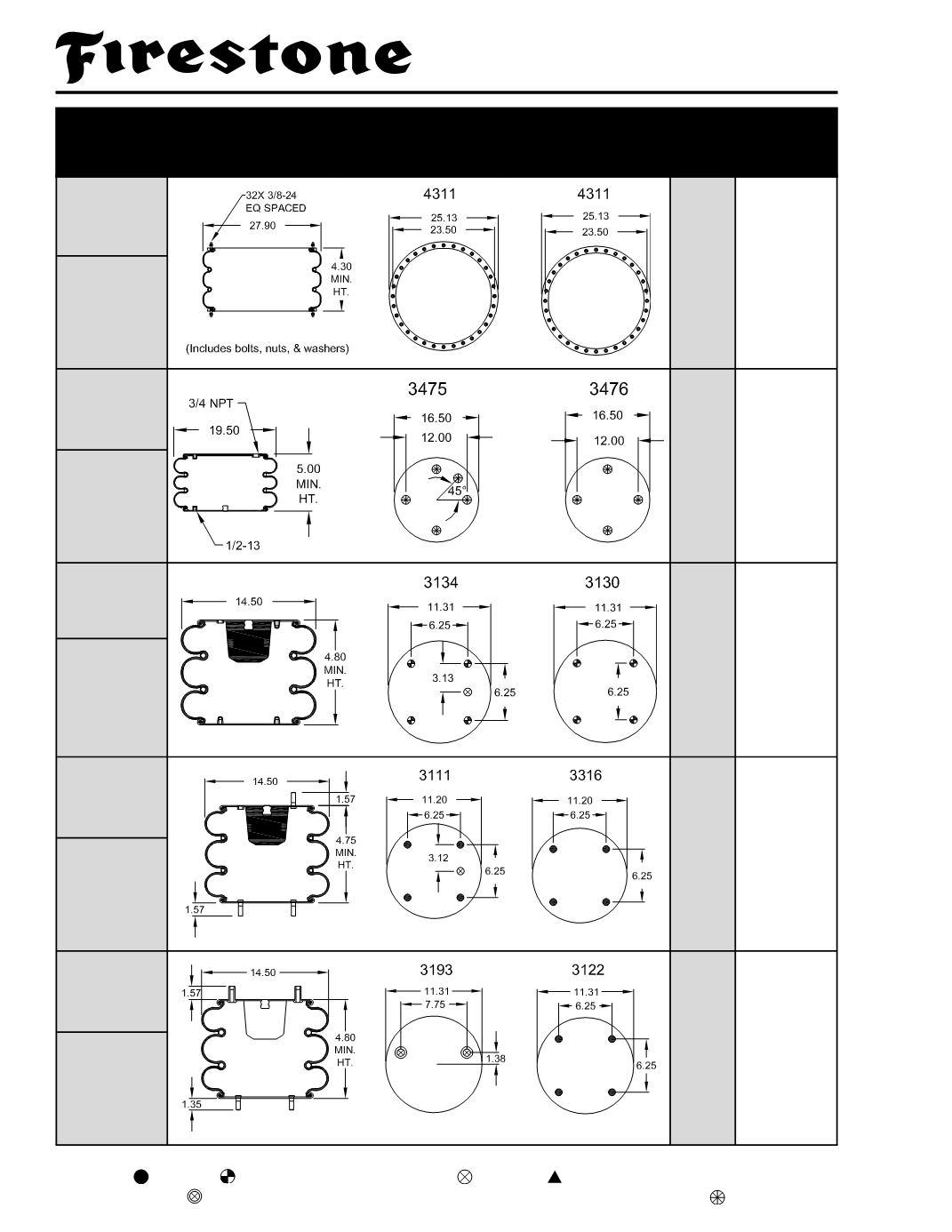 Firestone

32X 3/8-24
EQ SPACED
27.90
4.30
MIN.
HT.
(Includes bolts, nuts, & washers)

4311
25.13
23.50

4311
25.13
23.50

3/4 NPT
19.50
5.00
MIN.
HT.
1/2-13

3475
16.50
12.00
45°

3476
16.50
12.00

14.50
4.80
MIN.
HT.

3134
11.31
6.25
3.13
6.25

3130
11.31
6.25
6.25

14.50
1.57
4.75
MIN.
HT.
1.57

3111
11.20
6.25
3.12
6.25

3316
11.20
6.25
6.25

14.50
1.57
4.80
MIN.
HT.
1.35

3193
11.31
7.75
1.38

3122
11.31
6.25
6.25